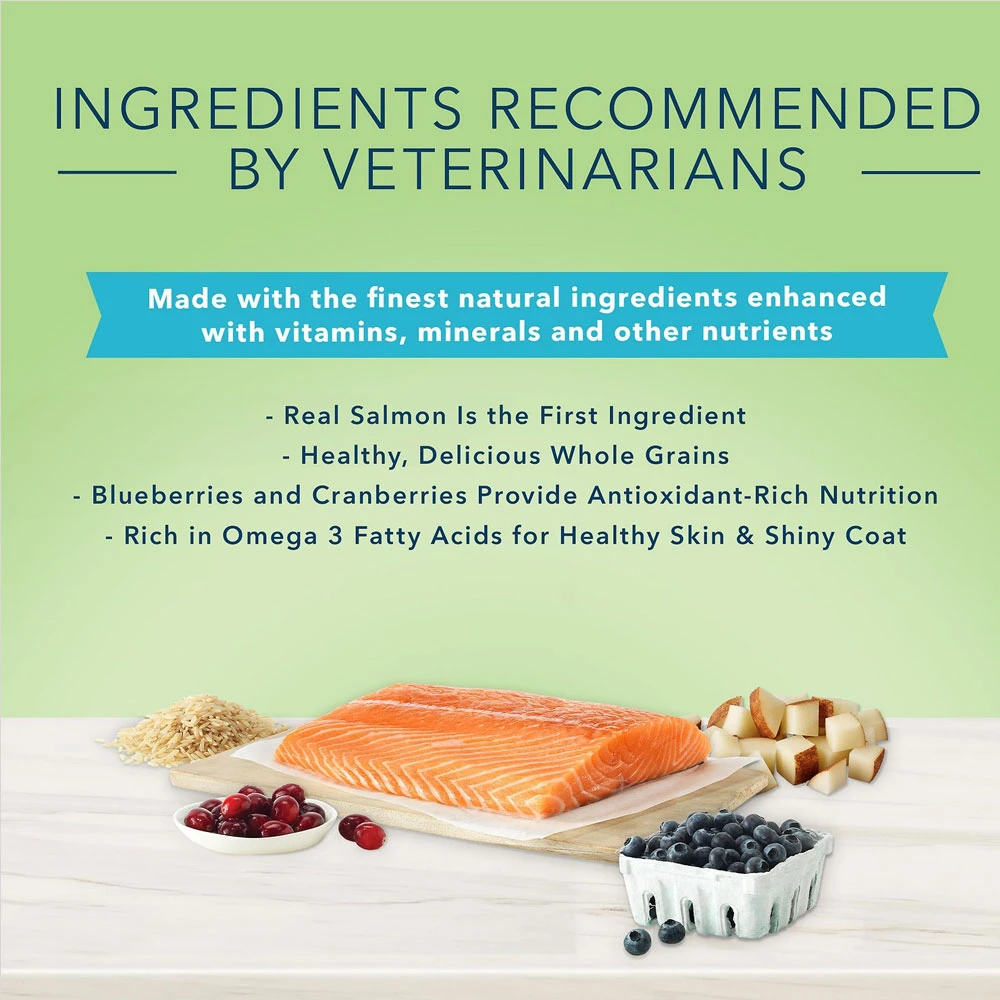 INGREDIENTS RECOMMENDED BY VETERINARIANS

Made with the finest natural ingredients enhanced with vitamins, minerals and other nutrients

- Real Salmon Is the First Ingredient
- Healthy, Delicious Whole Grains
- Blueberries and Cranberries Provide Antioxidant-Rich Nutrition
- Rich in Omega 3 Fatty Acids for Healthy Skin & Shiny Coat